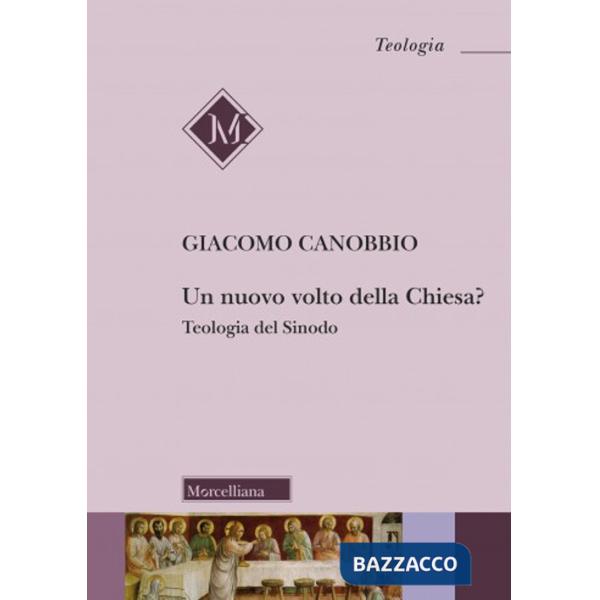 Teologia

M

GIACOMO CANOBBIO

Un nuovo volto della Chiesa?

Teologia del Sinodo

Morcelliana

BAZZACCO